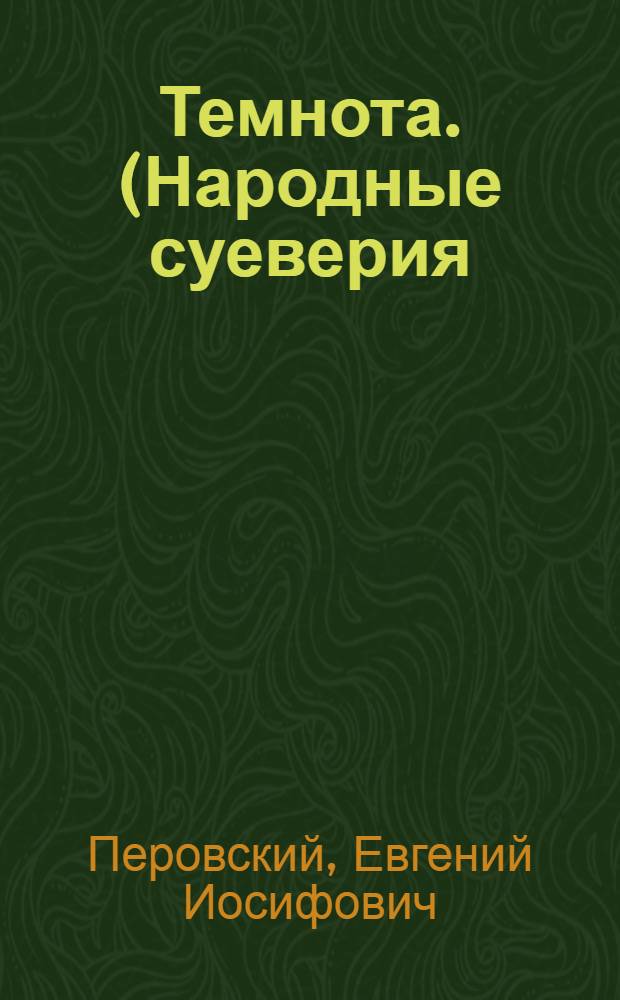 Темнота. (Народные суеверия

Перовский, Евгений Иосифович